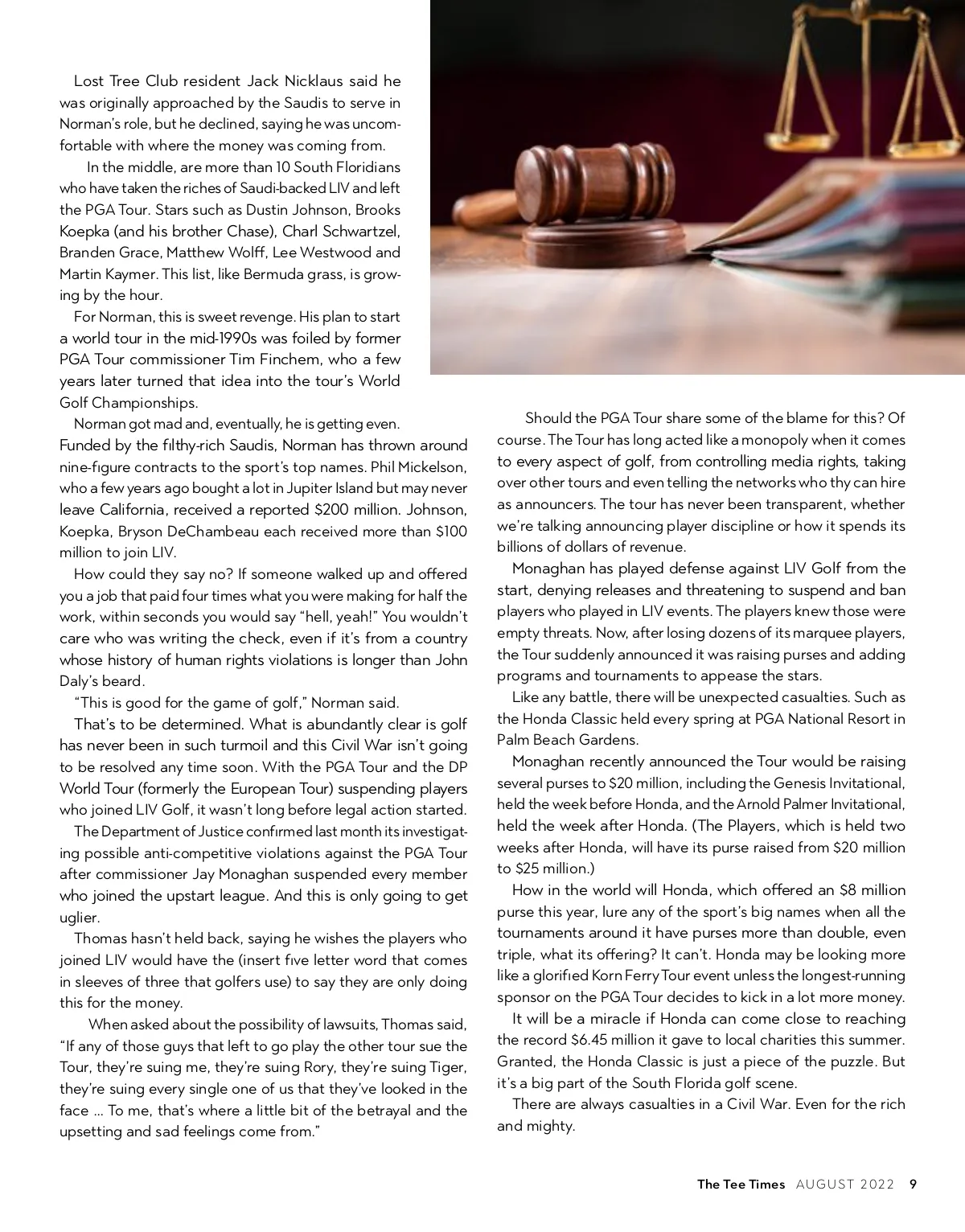 Lost Tree Club resident Jack Nicklaus said he was originally approached by the Saudis to serve in Norman's role, but he declined, saying he was uncomfortable with where the money was coming from.

In the middle, are more than 10 South Floridians who have taken the riches of Saudi-backed LIV and left the PGA Tour. Stars such as Dustin Johnson, Brooks Koepka (and his brother Chase), Charl Schwartzel, Branden Grace, Matthew Wolff, Lee Westwood and Martin Kaymer. This list, like Bermuda grass, is growing by the hour.

For Norman, this is sweet revenge. His plan to start a world tour in the mid-1990s was foiled by former PGA Tour commissioner Tim Finchem, who a few years later turned that idea into the tour's World Golf Championships.

Norman got mad and, eventually, he is getting even. Funded by the filthy-rich Saudis, Norman has thrown around nine-figure contracts to the sport's top names. Phil Mickelson, who a few years ago bought a lot in Jupiter Island but may never leave California, received a reported $200 million. Johnson, Koepka, Bryson DeChambeau each received more than $100 million to join LIV.

How could they say no? If someone walked up and offered you a job that paid four times what you were making for half the work, within seconds you would say "hell, yeah!" You wouldn't care who was writing the check, even if it's from a country whose history of human rights violations is longer than John Daly's beard.

"This is good for the game of golf," Norman said.

That's to be determined. What is abundantly clear is golf has never been in such turmoil and this Civil War isn't going to be resolved any time soon. With the PGA Tour and the DP World Tour (formerly the European Tour) suspending players who joined LIV Golf, it wasn't long before legal action started.

The Department of Justice confirmed last month its investigating possible anti-competitive violations against the PGA Tour after commissioner Jay Monaghan suspended every member who joined the upstart league. And this is only going to get uglier.

Thomas hasn't held back, saying he wishes the players who joined LIV would have the (insert five letter word that comes in sleeves of three that golfers use) to say they are only doing this for the money.

When asked about the possibility of lawsuits, Thomas said, "If any of those guys that left to go play the other tour sue the Tour, they're suing me, they're suing Rory, they're suing Tiger, they're suing every single one of us that they've looked in the face ... To me, that's where a little bit of the betrayal and the upsetting and sad feelings come from."

Should the PGA Tour share some of the blame for this? Of course. The Tour has long acted like a monopoly when it comes to every aspect of golf, from controlling media rights, taking over other tours and even telling the networks who thy can hire as announcers. The tour has never been transparent, whether we're talking announcing player discipline or how it spends its billions of dollars of revenue.

Monaghan has played defense against LIV Golf from the start, denying releases and threatening to suspend and ban players who played in LIV events. The players knew those were empty threats. Now, after losing dozens of its marquee players, the Tour suddenly announced it was raising purses and adding programs and tournaments to appease the stars.

Like any battle, there will be unexpected casualties. Such as the Honda Classic held every spring at PGA National Resort in Palm Beach Gardens.

Monaghan recently announced the Tour would be raising several purses to $20 million, including the Genesis Invitational, held the week before Honda, and the Arnold Palmer Invitational, held the week after Honda. (The Players, which is held two weeks after Honda, will have its purse raised from $20 million to $25 million.)

How in the world will Honda, which offered an $8 million purse this year, lure any of the sport's big names when all the tournaments around it have purses more than double, even triple, what its offering? It can't. Honda may be looking more like a glorified Korn Ferry Tour event unless the longest-running sponsor on the PGA Tour decides to kick in a lot more money.

It will be a miracle if Honda can come close to reaching the record $6.45 million it gave to local charities this summer. Granted, the Honda Classic is just a piece of the puzzle. But it's a big part of the South Florida golf scene.

There are always casualties in a Civil War. Even for the rich and mighty.

The Tee Times AUGUST 2022 9